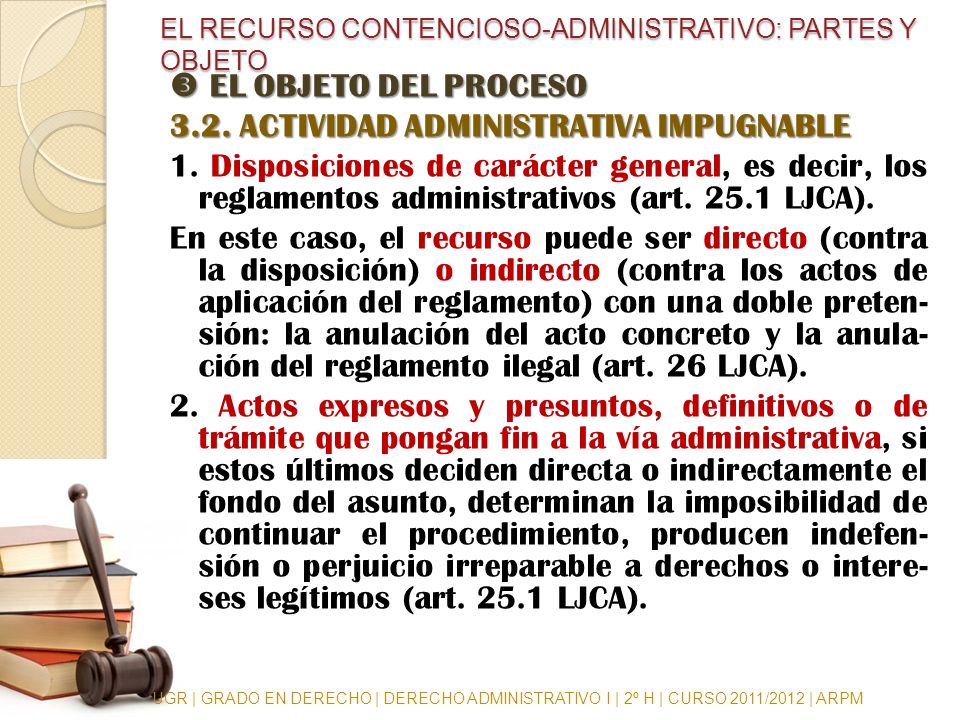 EL RECURSO CONTENCIOSO-ADMINISTRATIVO: PARTES Y OBJETO

❸ EL OBJETO DEL PROCESO

3.2. ACTIVIDAD ADMINISTRATIVA IMPUGNABLE

1. Disposiciones de carácter general, es decir, los reglamentos administrativos (art. 25.1 LJCA).

En este caso, el recurso puede ser directo (contra la disposición) o indirecto (contra los actos de aplicación del reglamento) con una doble pretensión: la anulación del acto concreto y la anulación del reglamento ilegal (art. 26 LJCA).

2. Actos expresos y presuntos, definitivos o de trámite que pongan fin a la vía administrativa, si estos últimos deciden directa o indirectamente el fondo del asunto, determinan la imposibilidad de continuar el procedimiento, producen indefensión o perjuicio irreparable a derechos o intereses legítimos (art. 25.1 LJCA).

UGR | GRADO EN DERECHO | DERECHO ADMINISTRATIVO I | 2º H | CURSO 2011/2012 | ARPM